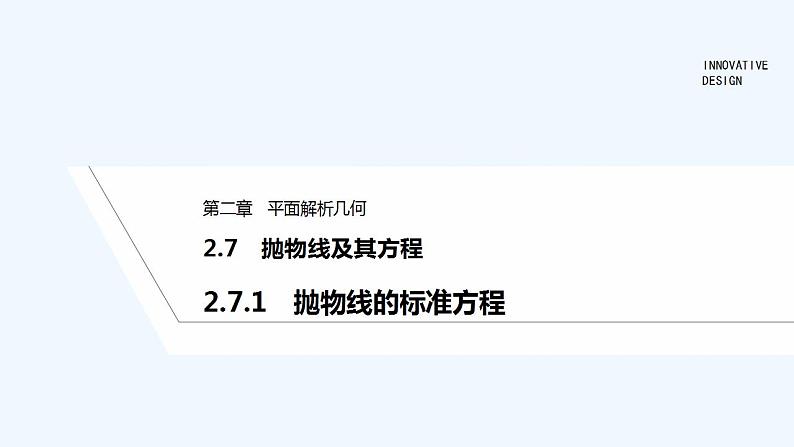 INNOVATIVE
DESIGN

第二章　平面解析几何

2.7　抛物线及其方程

2.7.1　抛物线的标准方程